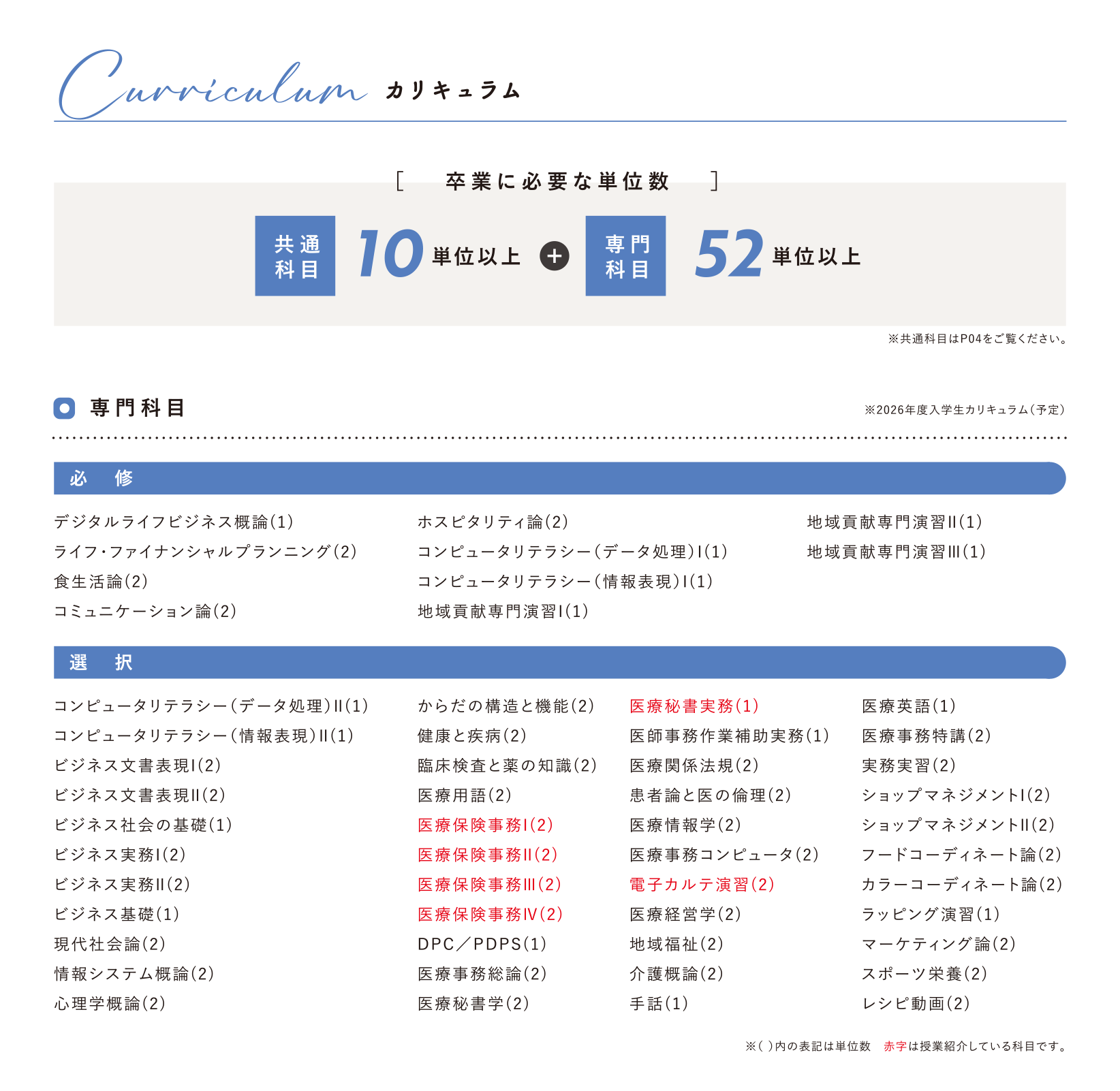 Curriculum カリキュラム

[ 卒業に必要な単位数 ]

共通科目 10 単位以上 + 専門科目 52 単位以上

※共通科目はP04をご覧ください。

専門科目

※2026年度入学生カリキュラム(予定)

必 修

デジタルライフビジネス概論(1)
ライフ・ファイナンシャルプランニング(2)
食生活論(2)
コミュニケーション論(2)

ホスピタリティ論(2)
コンピュータリテラシー(データ処理)I(1)
コンピュータリテラシー(情報表現)I(1)
地域貢献専門演習I(1)

地域貢献専門演習II(1)
地域貢献専門演習III(1)

選 択

コンピュータリテラシー(データ処理)II(1)
コンピュータリテラシー(情報表現)II(1)
ビジネス文書表現I(2)
ビジネス文書表現II(2)
ビジネス社会の基礎(1)
ビジネス実務I(2)
ビジネス実務II(2)
ビジネス基礎(1)
現代社会論(2)
情報システム概論(2)
心理学概論(2)

からだの構造と機能(2)
健康と疾病(2)
臨床検査と薬の知識(2)
医療用語(2)
医療保険事務I(2)
医療保険事務II(2)
医療保険事務III(2)
医療保険事務IV(2)
DPC／PDPS(1)
医療事務総論(2)
医療秘書学(2)

医療秘書実務(1)
医師事務作業補助実務(1)
医療関係法規(2)
患者論と医の倫理(2)
医療情報学(2)
医療事務コンピュータ(2)
電子カルテ演習(2)
医療経営学(2)
地域福祉(2)
介護概論(2)
手話(1)

医療英語(1)
医療事務特講(2)
実務実習(2)
ショップマネジメントI(2)
ショップマネジメントII(2)
フードコーディネート論(2)
カラーコーディネート論(2)
ラッピング演習(1)
マーケティング論(2)
スポーツ栄養(2)
レシピ動画(2)

※( )内の表記は単位数 赤字は授業紹介している科目です。